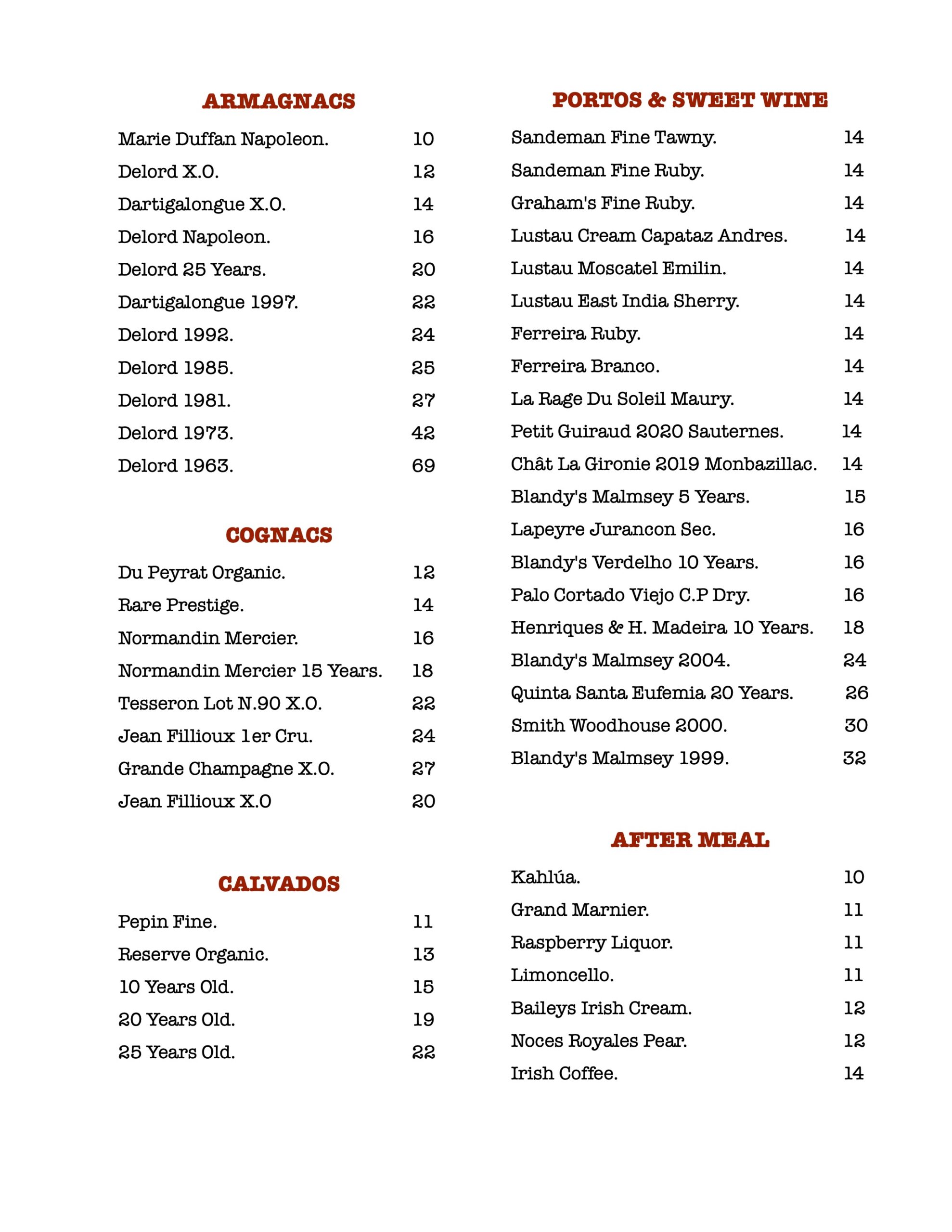 ARMAGNACS

Marie Duffan Napoleon. 10
Delord X.O. 12
Dartigalongue X.O. 14
Delord Napoleon. 16
Delord 25 Years. 20
Dartigalongue 1997. 22
Delord 1992. 24
Delord 1985. 25
Delord 1981. 27
Delord 1973. 42
Delord 1963. 69

COGNACS

Du Peyrat Organic. 12
Rare Prestige. 14
Normandin Mercier. 16
Normandin Mercier 15 Years. 18
Tesseron Lot N.90 X.O. 22
Jean Fillioux 1er Cru. 24
Grande Champagne X.O. 27
Jean Fillioux X.O 20

CALVADOS

Pepin Fine. 11
Reserve Organic. 13
10 Years Old. 15
20 Years Old. 19
25 Years Old. 22

PORTOS & SWEET WINE

Sandeman Fine Tawny. 14
Sandeman Fine Ruby. 14
Graham's Fine Ruby. 14
Lustau Cream Capataz Andres. 14
Lustau Moscatel Emilin. 14
Lustau East India Sherry. 14
Ferreira Ruby. 14
Ferreira Branco. 14
La Rage Du Soleil Maury. 14
Petit Guiraud 2020 Sauternes. 14
Chât La Gironie 2019 Monbazillac. 14
Blandy's Malmsey 5 Years. 15
Lapeyre Jurancon Sec. 16
Blandy's Verdelho 10 Years. 16
Palo Cortado Viejo C.P Dry. 16
Henriques & H. Madeira 10 Years. 18
Blandy's Malmsey 2004. 24
Quinta Santa Eufemia 20 Years. 26
Smith Woodhouse 2000. 30
Blandy's Malmsey 1999. 32

AFTER MEAL

Kahlúa. 10
Grand Marnier. 11
Raspberry Liquor. 11
Limoncello. 11
Baileys Irish Cream. 12
Noces Royales Pear. 12
Irish Coffee. 14